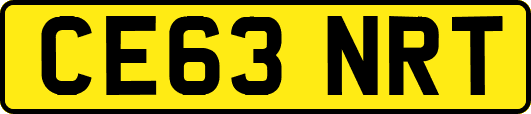 CE63 NRT